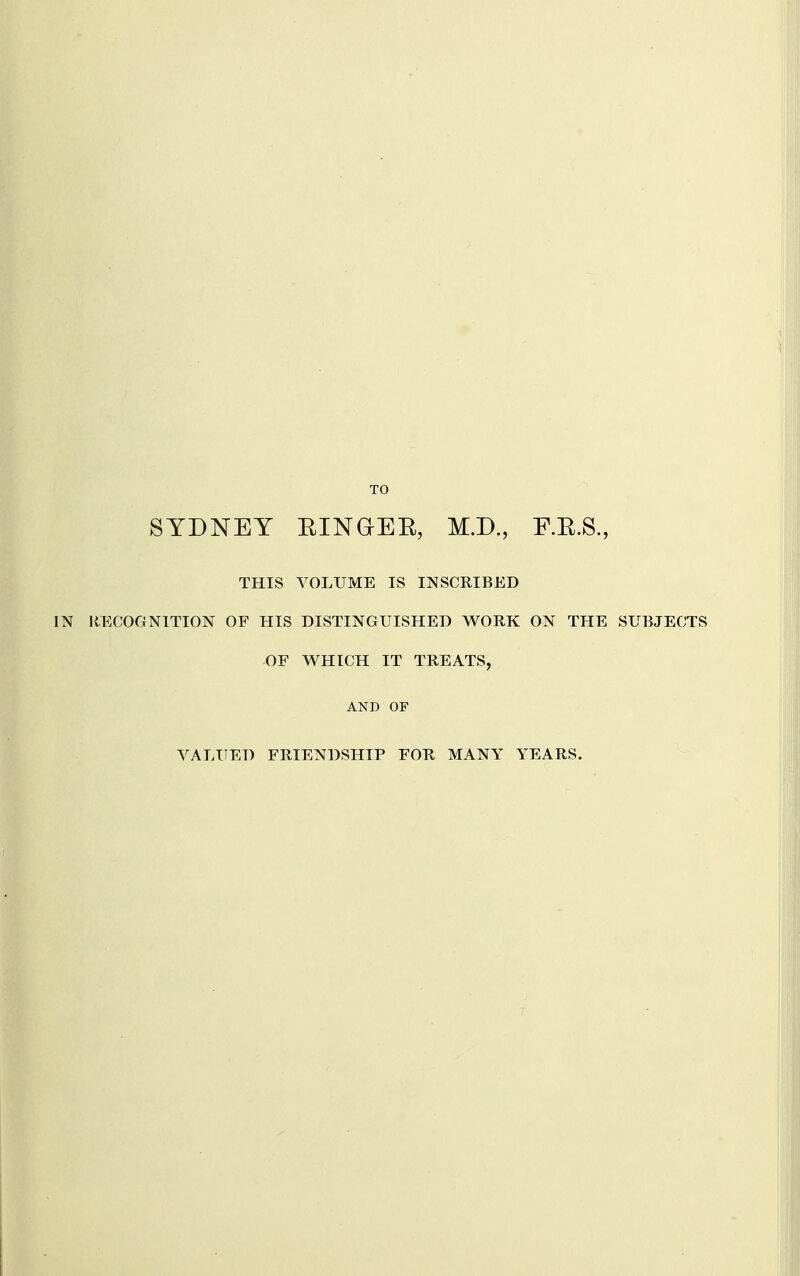 TO

SYDNEY RINGER, M.D., F.R.S.,

THIS VOLUME IS INSCRIBED

IN RECOGNITION OF HIS DISTINGUISHED WORK ON THE SUBJECTS OF WHICH IT TREATS,

AND OF

VALUED FRIENDSHIP FOR MANY YEARS.